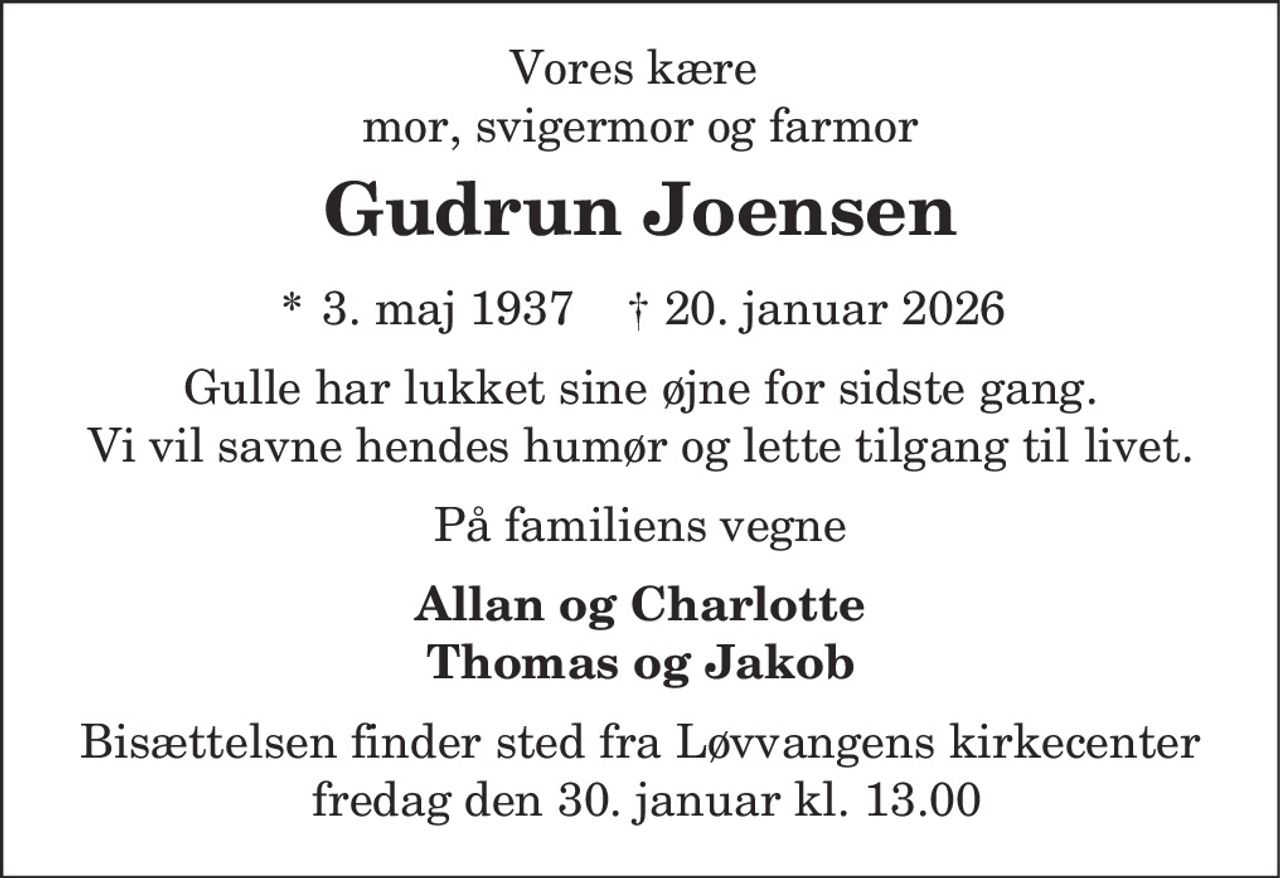 Vores kære
mor, svigermor og farmor

Gudrun Joensen

* 3. maj 1937 † 20. januar 2026

Gulle har lukket sine øjne for sidste gang.
Vi vil savne hendes humør og lette tilgang til livet.

På familiens vegne

Allan og Charlotte
Thomas og Jakob

Bisættelsen finder sted fra Løvvangens kirkecenter
fredag den 30. januar kl. 13.00